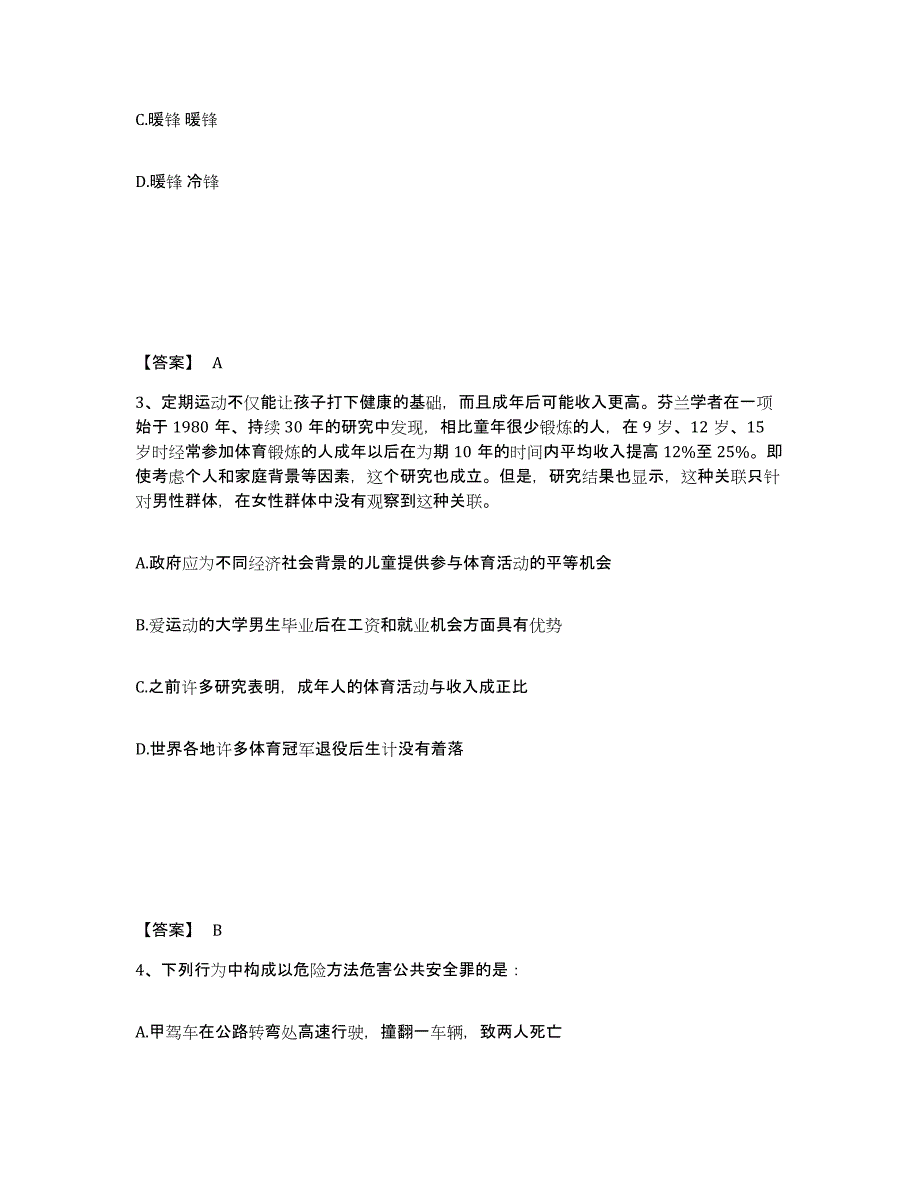 C.暖锋 暖锋

D.暖锋 冷锋

【答案】 A

3、定期运动不仅能让孩子打下健康的基础，而且成年后可能收入更高。芬兰学者在一项始于 1980 年、持续 30 年的研究中发现，相比童年很少锻炼的人，在 9 岁、12 岁、15 岁时经常参加体育锻炼的人成年以后在为期 10 年的时间内平均收入提高 12%至 25%。即使考虑个人和家庭背景等因素，这个研究也成立。但是，研究结果也显示，这种关联只针对男性群体，在女性群体中没有观察到这种关联。

A.政府应为不同经济社会背景的儿童提供参与体育活动的平等机会

B.爱运动的大学男生毕业后在工资和就业机会方面具有优势

C.之前许多研究表明，成年人的体育活动与收入成正比

D.世界各地许多体育冠军退役后生计没有着落

【答案】 B

4、下列行为中构成以危险方法危害公共安全罪的是：

A.甲驾车在公路转弯处高速行驶，撞翻一车辆，致两人死亡